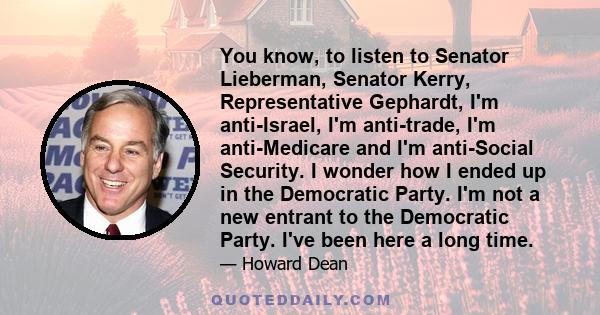 You know, to listen to Senator Lieberman, Senator Kerry, Representative Gephardt, I'm anti-Israel, I'm anti-trade, I'm anti-Medicare and I'm anti-Social Security. I wonder how I ended up in the Democratic Party. I'm not a new entrant to the Democratic Party. I've been here a long time.

— Howard Dean

QUOTEDDAILY.COM